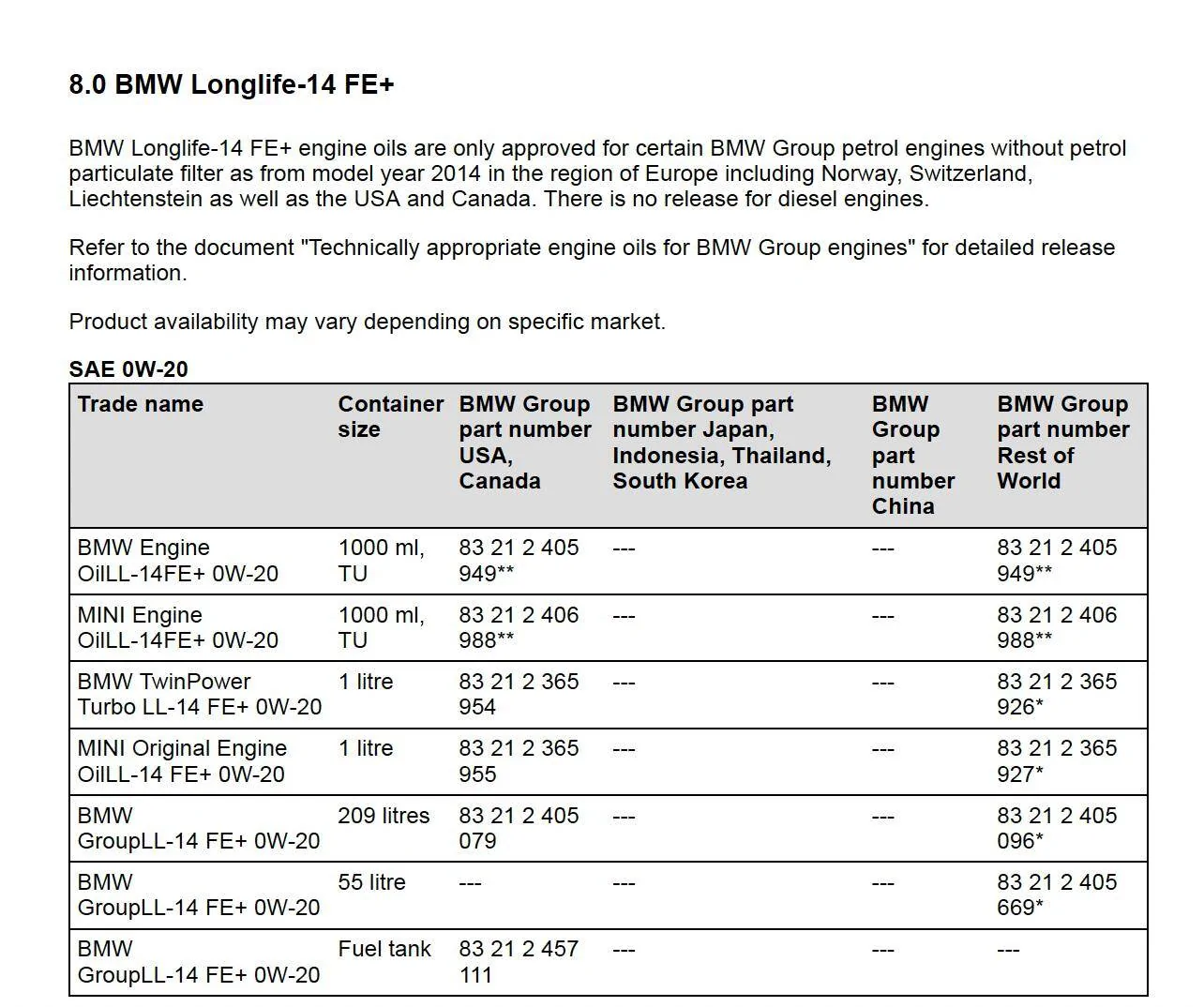 8.0 BMW Longlife-14 FE+

BMW Longlife-14 FE+ engine oils are only approved for certain BMW Group petrol engines without petrol particulate filter as from model year 2014 in the region of Europe including Norway, Switzerland, Liechtenstein as well as the USA and Canada. There is no release for diesel engines.

Refer to the document "Technically appropriate engine oils for BMW Group engines" for detailed release information.

Product availability may vary depending on specific market.

SAE 0W-20

| Trade name | Container size | BMW Group part number USA, Canada | BMW Group part number Japan, Indonesia, Thailand, South Korea | BMW Group part number China | BMW Group part number Rest of World |
|---|---|---|---|---|---|
| BMW Engine OilLL-14FE+ 0W-20 | 1000 ml, TU | 83 21 2 405 949** | --- | --- | 83 21 2 405 949** |
| MINI Engine OilLL-14FE+ 0W-20 | 1000 ml, TU | 83 21 2 406 988** | --- | --- | 83 21 2 406 988** |
| BMW TwinPower Turbo LL-14 FE+ 0W-20 | 1 litre | 83 21 2 365 954 | --- | --- | 83 21 2 365 926* |
| MINI Original Engine OilLL-14 FE+ 0W-20 | 1 litre | 83 21 2 365 955 | --- | --- | 83 21 2 365 927* |
| BMW GroupLL-14 FE+ 0W-20 | 209 litres | 83 21 2 405 079 | --- | --- | 83 21 2 405 096* |
| BMW GroupLL-14 FE+ 0W-20 | 55 litre | --- | --- | --- | 83 21 2 405 669* |
| BMW GroupLL-14 FE+ 0W-20 | Fuel tank | 83 21 2 457 111 | --- | --- | --- |